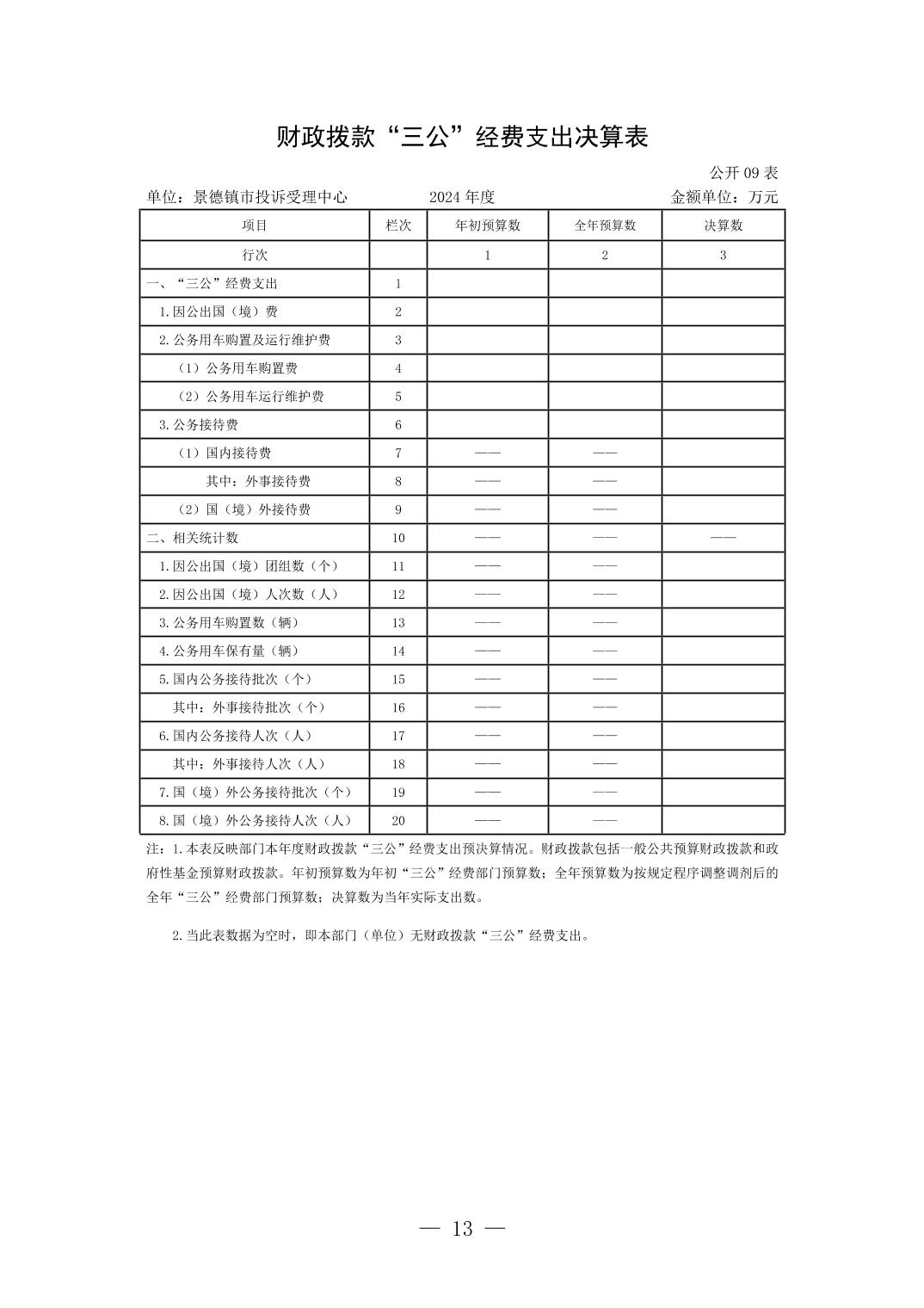 财政拨款“三公”经费支出决算表

公开 09 表

单位：景德镇市投诉受理中心　　2024 年度　　金额单位：万元

| 项目 | 栏次 | 年初预算数 | 全年预算数 | 决算数 |
|---|---|---|---|---|
| 行次 | | 1 | 2 | 3 |
| 一、“三公”经费支出 | 1 | | | |
| 1.因公出国（境）费 | 2 | | | |
| 2.公务用车购置及运行维护费 | 3 | | | |
| （1）公务用车购置费 | 4 | | | |
| （2）公务用车运行维护费 | 5 | | | |
| 3.公务接待费 | 6 | | | |
| （1）国内接待费 | 7 | —— | —— | |
| 其中：外事接待费 | 8 | —— | —— | |
| （2）国（境）外接待费 | 9 | —— | —— | |
| 二、相关统计数 | 10 | —— | —— | —— |
| 1.因公出国（境）团组数（个） | 11 | —— | —— | |
| 2.因公出国（境）人次数（人） | 12 | —— | —— | |
| 3.公务用车购置数（辆） | 13 | —— | —— | |
| 4.公务用车保有量（辆） | 14 | —— | —— | |
| 5.国内公务接待批次（个） | 15 | —— | —— | |
| 其中：外事接待批次（个） | 16 | —— | —— | |
| 6.国内公务接待人次（人） | 17 | —— | —— | |
| 其中：外事接待人次（人） | 18 | —— | —— | |
| 7.国（境）外公务接待批次（个） | 19 | —— | —— | |
| 8.国（境）外公务接待人次（人） | 20 | —— | —— | |

注：1.本表反映部门本年度财政拨款“三公”经费支出预决算情况。财政拨款包括一般公共预算财政拨款和政府性基金预算财政拨款。年初预算数为年初“三公”经费部门预算数；全年预算数为按规定程序调整调剂后的全年“三公”经费部门预算数；决算数为当年实际支出数。

2.当此表数据为空时，即本部门（单位）无财政拨款“三公”经费支出。

— 13 —